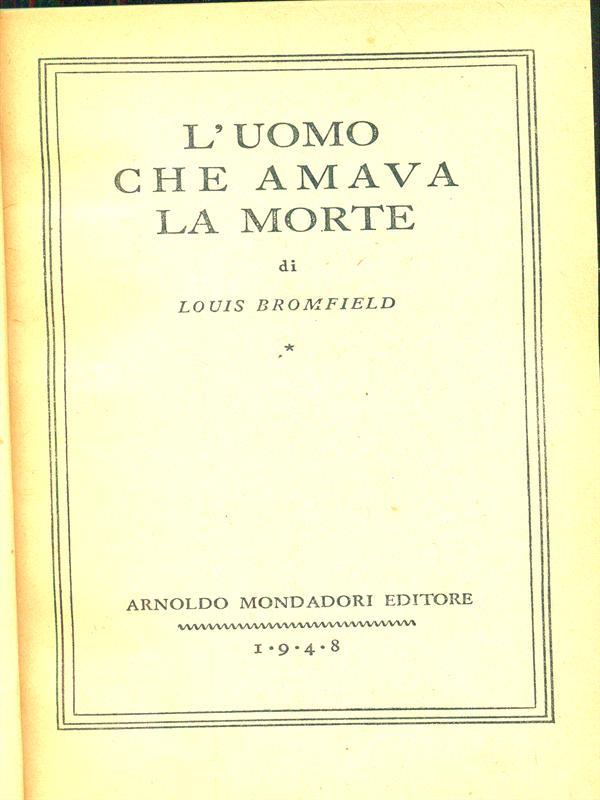 L'UOMO CHE AMAVA LA MORTE

di

LOUIS BROMFIELD

*

ARNOLDO MONDADORI EDITORE

1·9·4·8